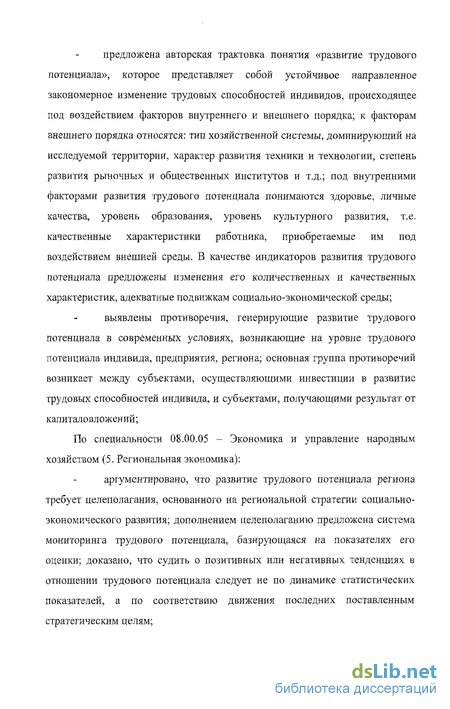 - предложена авторская трактовка понятия «развитие трудового потенциала», которое представляет собой устойчивое направленное закономерное изменение трудовых способностей индивидов, происходящее под воздействием факторов внутреннего и внешнего порядка; к факторам внешнего порядка относятся: тип хозяйственной системы, доминирующий на исследуемой территории, характер развития техники и технологии, степень развития рыночных и общественных институтов и т.д.; под внутренними факторами развития трудового потенциала понимаются здоровье, личные качества, уровень образования, уровень культурного развития, т.е. качественные характеристики работника, приобретаемые им под воздействием внешней среды. В качестве индикаторов развития трудового потенциала предложены изменения его количественных и качественных характеристик, адекватные подвижкам социально-экономической среды;

- выявлены противоречия, генерирующие развитие трудового потенциала в современных условиях, возникающие на уровне трудового потенциала индивида, предприятия, региона; основная группа противоречий возникает между субъектами, осуществляющими инвестиции в развитие трудовых способностей индивида, и субъектами, получающими результат от капиталовложений;

По специальности 08.00.05 – Экономика и управление народным хозяйством (5. Региональная экономика):

- аргументировано, что развитие трудового потенциала региона требует целеполагания, основанного на региональной стратегии социально-экономического развития; дополнением целеполаганию предложена система мониторинга трудового потенциала, базирующаяся на показателях его оценки; доказано, что судить о позитивных или негативных тенденциях в отношении трудового потенциала следует не по динамике статистических показателей, а по соответствию движения последних поставленным стратегическим целям;

dsLib.net
библиотека диссертаций